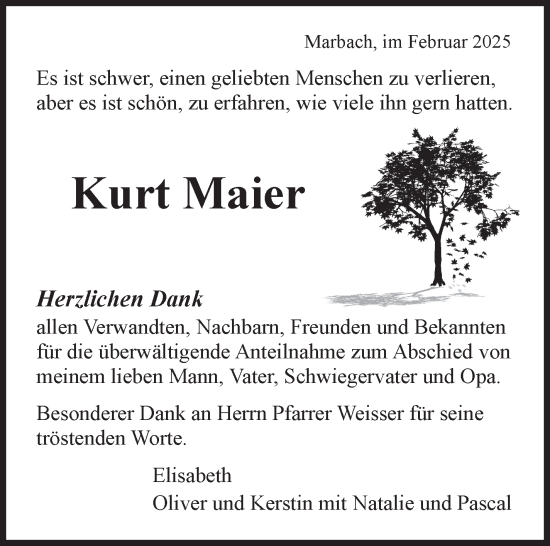 Marbach, im Februar 2025

Es ist schwer, einen geliebten Menschen zu verlieren, aber es ist schön, zu erfahren, wie viele ihn gern hatten.

Kurt Maier

Herzlichen Dank
allen Verwandten, Nachbarn, Freunden und Bekannten für die überwältigende Anteilnahme zum Abschied von meinem lieben Mann, Vater, Schwiegervater und Opa.

Besonderer Dank an Herrn Pfarrer Weisser für seine tröstenden Worte.

Elisabeth
Oliver und Kerstin mit Natalie und Pascal